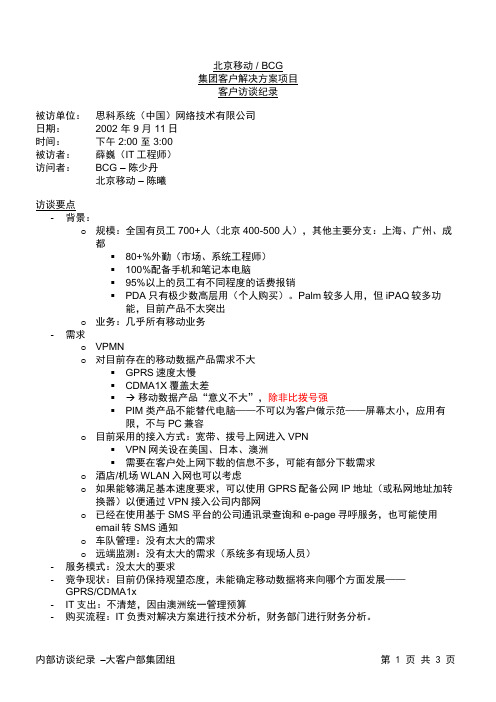 北京移动 / BCG
集团客户解决方案项目
客户访谈纪录

被访单位： 思科系统（中国）网络技术有限公司
日期： 2002 年 9 月 11 日
时间： 下午 2:00 至 3:00
被访者： 薛巍（IT 工程师）
访问者： BCG – 陈少丹
北京移动 – 陈曦

访谈要点
- 背景：
  o 规模：全国有员工 700+人（北京 400-500 人），其他主要分支：上海、广州、成都
    ▪ 80+%外勤（市场、系统工程师）
    ▪ 100%配备手机和笔记本电脑
    ▪ 95%以上的员工有不同程度的话费报销
    ▪ PDA 只有极少数高层用（个人购买）。Palm 较多人用，但 iPAQ 较多功能，目前产品不太突出
  o 业务：几乎所有移动业务
- 需求
  o VPMN
  o 对目前存在的移动数据产品需求不大
    ▪ GPRS 速度太慢
    ▪ CDMA1X 覆盖太差
    ▪ → 移动数据产品“意义不大”，除非比拨号强
    ▪ PIM 类产品不能替代电脑——不可以为客户做示范——屏幕太小，应用有限，不与 PC 兼容
  o 目前采用的接入方式：宽带、拨号上网进入 VPN
    ▪ VPN 网关设在美国、日本、澳洲
    ▪ 需要在客户处上网下载的信息不多，可能有部分下载需求
  o 酒店/机场 WLAN 入网也可以考虑
  o 如果能够满足基本速度要求，可以使用 GPRS 配备公网 IP 地址（或私网地址加转换器）以便通过 VPN 接入公司内部网
  o 已经在使用基于 SMS 平台的公司通讯录查询和 e-page 寻呼服务，也可能使用 email 转 SMS 通知
  o 车队管理：没有太大的需求
  o 远端监测：没有太大的需求（系统多有现场人员）
- 服务模式：没太大的要求
- 竞争现状：目前仍保持观望态度，未能确定移动数据将来向哪个方面发展——GPRS/CDMA1x
- IT 支出：不清楚，因由澳洲统一管理预算
- 购买流程：IT 负责对解决方案进行技术分析，财务部门进行财务分析。

内部访谈纪录 –大客户部集团组 第 1 页 共 3 页